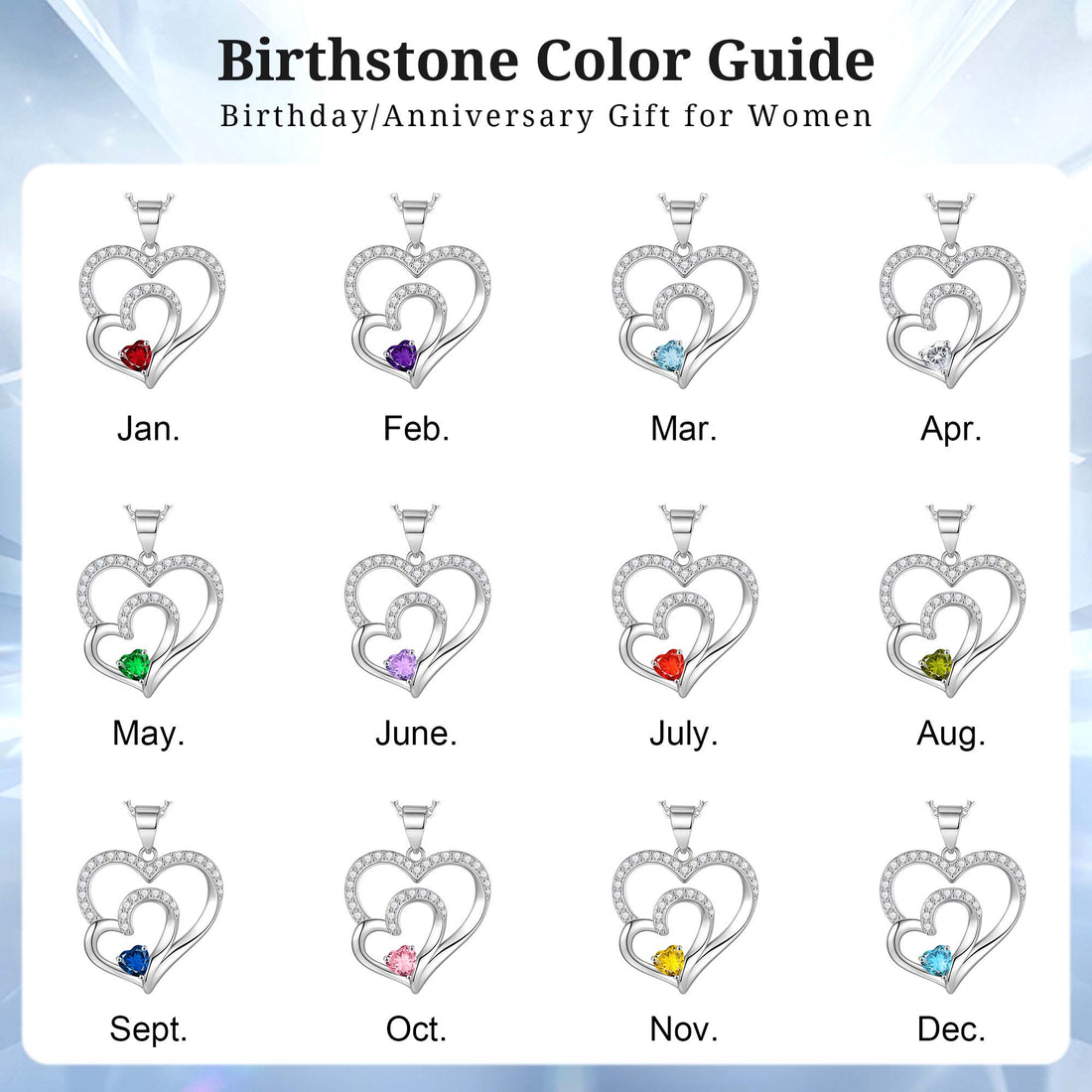 Birthstone Color Guide
Birthday/Anniversary Gift for Women

Jan.

Feb.

Mar.

Apr.

May.

June.

July.

Aug.

Sept.

Oct.

Nov.

Dec.